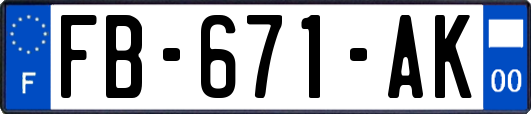 F
FB-671-AK
00